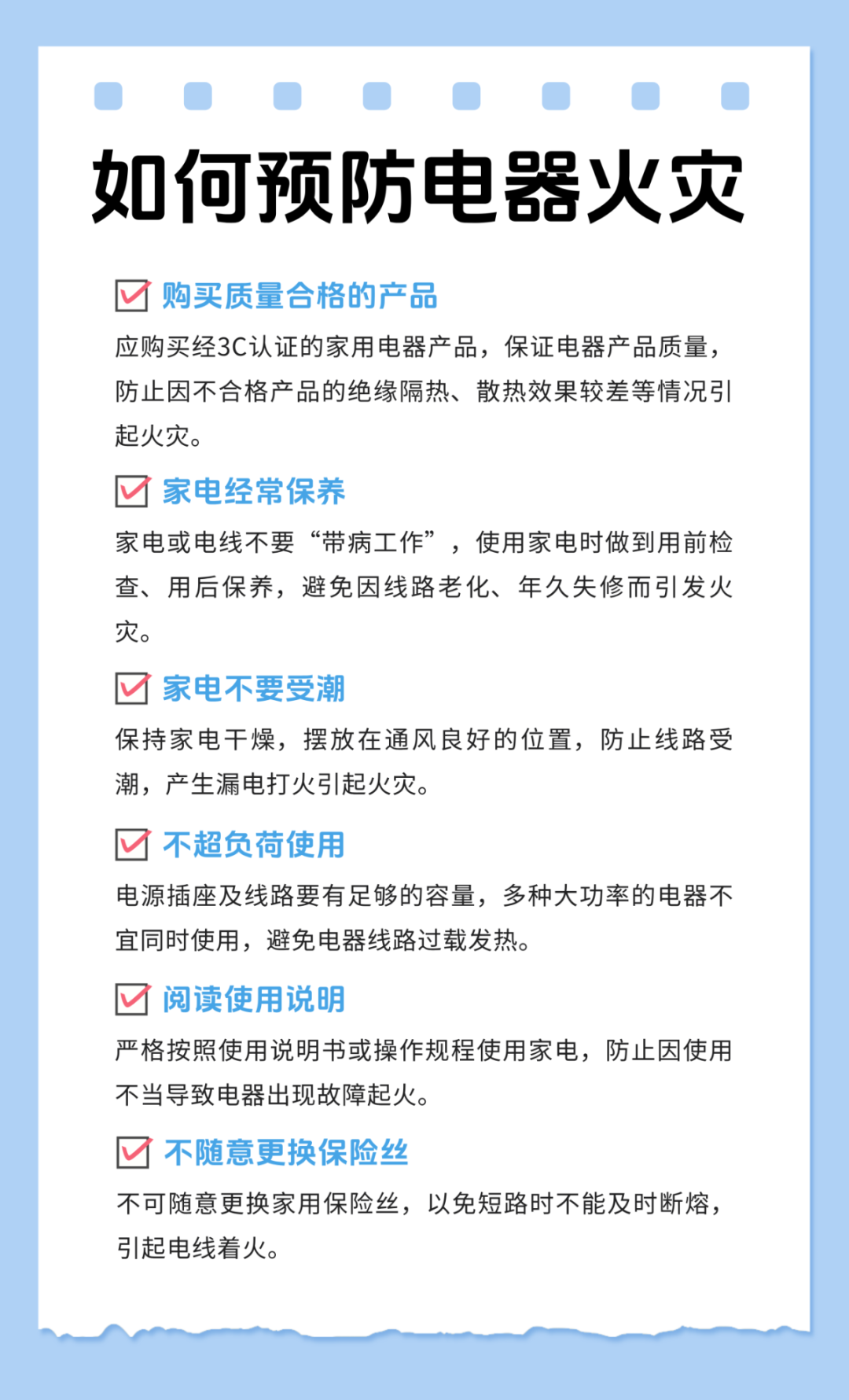 如何预防电器火灾

购买质量合格的产品

应购买经3C认证的家用电器产品，保证电器产品质量，防止因不合格产品的绝缘隔热、散热效果较差等情况引起火灾。

家电经常保养

家电或电线不要“带病工作”，使用家电时做到用前检查、用后保养，避免因线路老化、年久失修而引发火灾。

家电不要受潮

保持家电干燥，摆放在通风良好的位置，防止线路受潮，产生漏电打火引起火灾。

不超负荷使用

电源插座及线路要有足够的容量，多种大功率的电器不宜同时使用，避免电器线路过载发热。

阅读使用说明

严格按照使用说明书或操作规程使用家电，防止因使用不当导致电器出现故障起火。

不随意更换保险丝

不可随意更换家用保险丝，以免短路时不能及时断熔，引起电线着火。